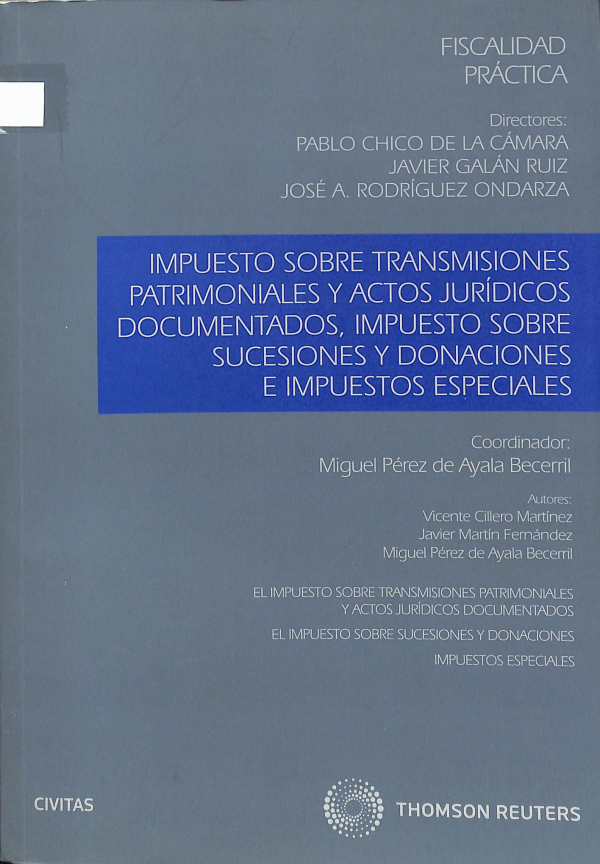 FISCALIDAD PRÁCTICA

Directores:
PABLO CHICO DE LA CÁMARA
JAVIER GALÁN RUIZ
JOSÉ A. RODRÍGUEZ ONDARZA

IMPUESTO SOBRE TRANSMISIONES PATRIMONIALES Y ACTOS JURÍDICOS DOCUMENTADOS, IMPUESTO SOBRE SUCESIONES Y DONACIONES E IMPUESTOS ESPECIALES

Coordinador:
Miguel Pérez de Ayala Becerril

Autores:
Vicente Cillero Martínez
Javier Martín Fernández
Miguel Pérez de Ayala Becerril

EL IMPUESTO SOBRE TRANSMISIONES PATRIMONIALES Y ACTOS JURÍDICOS DOCUMENTADOS
EL IMPUESTO SOBRE SUCESIONES Y DONACIONES
IMPUESTOS ESPECIALES

CIVITAS

THOMSON REUTERS